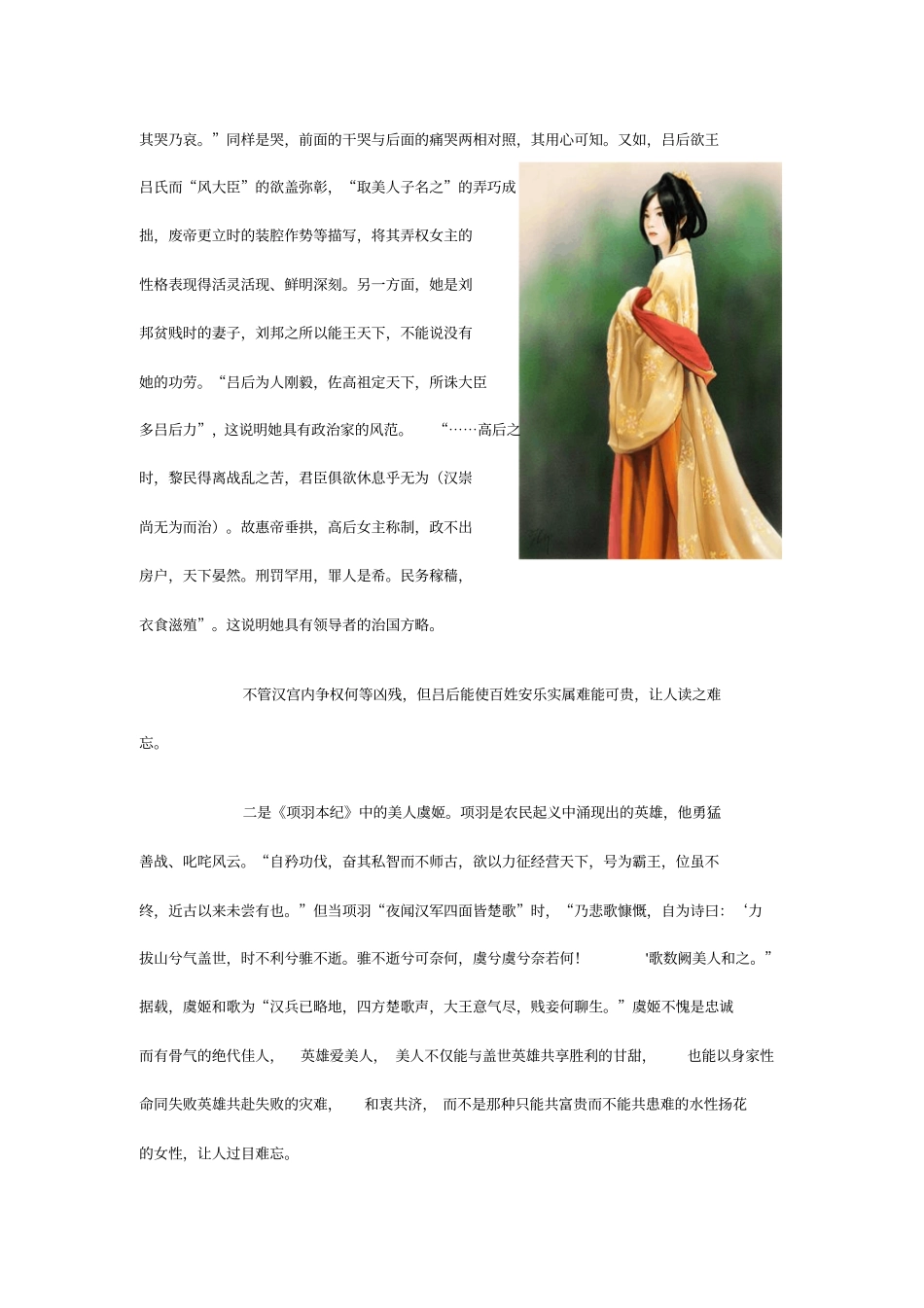 其哭乃哀。”同样是哭，前面的干哭与后面的痛哭两相对照，其用心可知。又如，吕后欲王吕氏而“风大臣”的欲盖弥彰，“取美人子名之”的弄巧成拙，废帝更立时的装腔作势等描写，将其弄权女主的性格表现得活灵活现、鲜明深刻。另一方面，她是刘邦贫贱时的妻子，刘邦之所以能王天下，不能说没有她的功劳。“吕后为人刚毅，佐高祖定天下，所诛大臣多吕后力”，这说明她具有政治家的风范。“……高后之时，黎民得离战乱之苦，君臣俱欲休息乎无为（汉崇尚无为而治）。故惠帝垂拱，高后女主称制，政不出房户，天下晏然。刑罚罕用，罪人是希。民务稼穑，衣食滋殖”。这说明她具有领导者的治国方略。

不管汉宫内争权何等凶残，但吕后能使百姓安乐实属难能可贵，让人读之难忘。

二是《项羽本纪》中的美人虞姬。项羽是农民起义中涌现出的英雄，他勇猛善战、叱咤风云。“自矜功伐，奋其私智而不师古，欲以力征经营天下，号为霸王，位虽不终，近古以来未尝有也。”但当项羽“夜闻汉军四面皆楚歌”时，“乃悲歌慷慨，自为诗曰：‘力拔山兮气盖世，时不利兮骓不逝。骓不逝兮可奈何，虞兮虞兮奈若何！'歌数阙美人和之。”据载，虞姬和歌为“汉兵已略地，四方楚歌声，大王意气尽，贱妾何聊生。”虞姬不愧是忠诚而有骨气的绝代佳人，英雄爱美人，美人不仅能与盖世英雄共享胜利的甘甜，也能以身家性命同失败英雄共赴失败的灾难，和衷共济，而不是那种只能共富贵而不能共患难的水性扬花的女性，让人过目难忘。